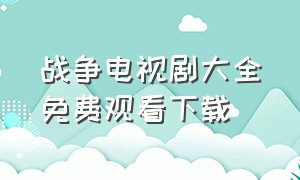 战争电视剧大全
免费观看下载